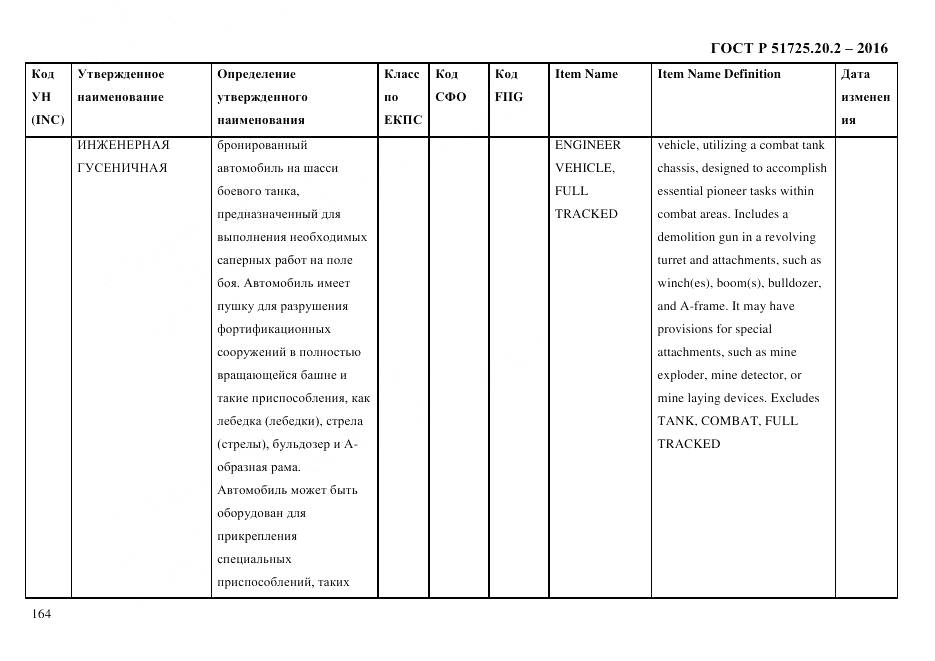 ГОСТ Р 51725.20.2 – 2016

| Код УН (INC) | Утвержденное наименование | Определение утвержденного наименования | Класс по ЕКПС | Код СФО | Код FIIG | Item Name | Item Name Definition | Дата изменения |
|---|---|---|---|---|---|---|---|---|
| | ИНЖЕНЕРНАЯ ГУСЕНИЧНАЯ | бронированный автомобиль на шасси боевого танка, предназначенный для выполнения необходимых саперных работ на поле боя. Автомобиль имеет пушку для разрушения фортификационных сооружений в полностью вращающейся башне и такие приспособления, как лебедка (лебедки), стрела (стрелы), бульдозер и А-образная рама. Автомобиль может быть оборудован для прикрепления специальных приспособлений, таких | | | | ENGINEER VEHICLE, FULL TRACKED | vehicle, utilizing a combat tank chassis, designed to accomplish essential pioneer tasks within combat areas. Includes a demolition gun in a revolving turret and attachments, such as winch(es), boom(s), bulldozer, and A-frame. It may have provisions for special attachments, such as mine exploder, mine detector, or mine laying devices. Excludes TANK, COMBAT, FULL TRACKED | |

164